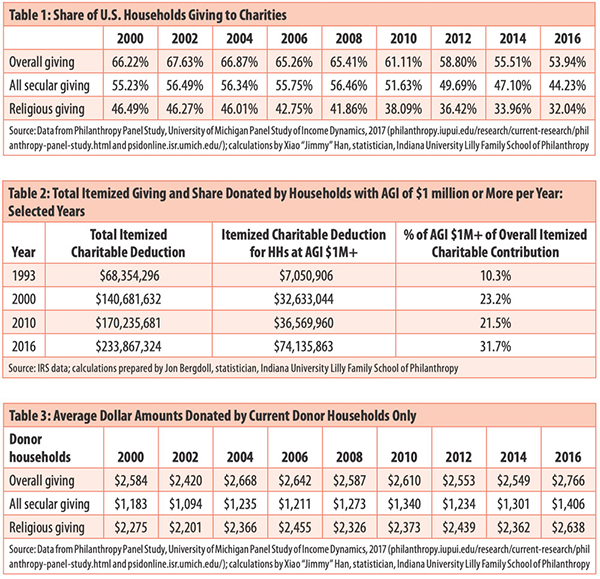 Table 1: Share of U.S. Households Giving to Charities

| | 2000 | 2002 | 2004 | 2006 | 2008 | 2010 | 2012 | 2014 | 2016 |
|---|---|---|---|---|---|---|---|---|---|
| Overall giving | 66.22% | 67.63% | 66.87% | 65.26% | 65.41% | 61.11% | 58.80% | 55.51% | 53.94% |
| All secular giving | 55.23% | 56.49% | 56.34% | 55.75% | 56.46% | 51.63% | 49.69% | 47.10% | 44.23% |
| Religious giving | 46.49% | 46.27% | 46.01% | 42.75% | 41.86% | 38.09% | 36.42% | 33.96% | 32.04% |

Source: Data from Philanthropy Panel Study, University of Michigan Panel Study of Income Dynamics, 2017 (philanthropy.iupui.edu/research/current-research/philanthropy-panel-study.html and psidonline.isr.umich.edu/); calculations by Xiao "Jimmy" Han, statistician, Indiana University Lilly Family School of Philanthropy

Table 2: Total Itemized Giving and Share Donated by Households with AGI of $1 million or More per Year: Selected Years

| Year | Total Itemized Charitable Deduction | Itemized Charitable Deduction for HHs at AGI $1M+ | % of AGI $1M+ of Overall Itemized Charitable Contribution |
|---|---|---|---|
| 1993 | $68,354,296 | $7,050,906 | 10.3% |
| 2000 | $140,681,632 | $32,633,044 | 23.2% |
| 2010 | $170,235,681 | $36,569,960 | 21.5% |
| 2016 | $233,867,324 | $74,135,863 | 31.7% |

Source: IRS data; calculations prepared by Jon Bergdoll, statistician, Indiana University Lilly Family School of Philanthropy

Table 3: Average Dollar Amounts Donated by Current Donor Households Only

| Donor households | 2000 | 2002 | 2004 | 2006 | 2008 | 2010 | 2012 | 2014 | 2016 |
|---|---|---|---|---|---|---|---|---|---|
| Overall giving | $2,584 | $2,420 | $2,668 | $2,642 | $2,587 | $2,610 | $2,553 | $2,549 | $2,766 |
| All secular giving | $1,183 | $1,094 | $1,235 | $1,211 | $1,273 | $1,340 | $1,234 | $1,301 | $1,406 |
| Religious giving | $2,275 | $2,201 | $2,366 | $2,455 | $2,326 | $2,373 | $2,439 | $2,362 | $2,638 |

Source: Data from Philanthropy Panel Study, University of Michigan Panel Study of Income Dynamics, 2017 (philanthropy.iupui.edu/research/current-research/philanthropy-panel-study.html and psidonline.isr.umich.edu/); calculations by Xiao "Jimmy" Han, statistician, Indiana University Lilly Family School of Philanthropy